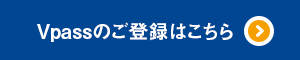 Vpassのご登録はこちら